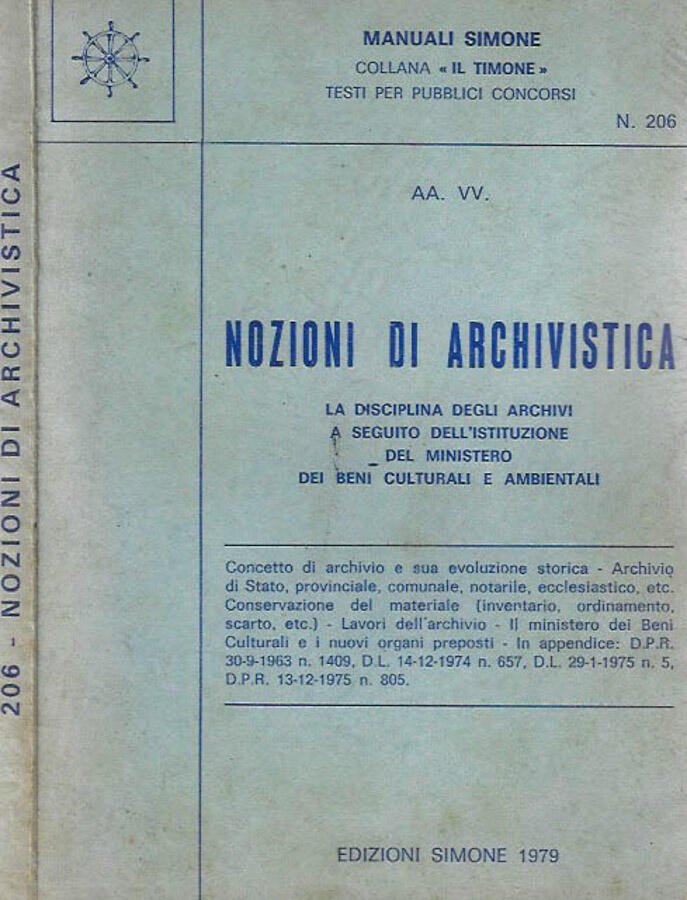 206 - NOZIONI DI ARCHIVISTICA

MANUALI SIMONE
COLLANA « IL TIMONE »
TESTI PER PUBBLICI CONCORSI

N. 206

AA. VV.

NOZIONI DI ARCHIVISTICA

LA DISCIPLINA DEGLI ARCHIVI A SEGUITO DELL'ISTITUZIONE DEL MINISTERO DEI BENI CULTURALI E AMBIENTALI

Concetto di archivio e sua evoluzione storica - Archivio di Stato, provinciale, comunale, notarile, ecclesiastico, etc. Conservazione del materiale (inventario, ordinamento, scarto, etc.) - Lavori dell'archivio - Il ministero dei Beni Culturali e i nuovi organi preposti - In appendice: D.P.R. 30-9-1963 n. 1409, D.L. 14-12-1974 n. 657, D.L. 29-1-1975 n. 5, D.P.R. 13-12-1975 n. 805.

EDIZIONI SIMONE 1979